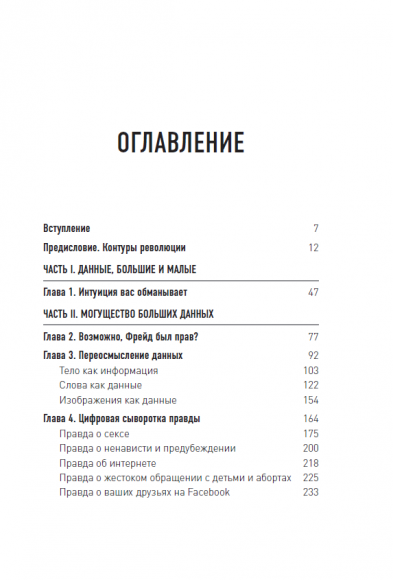 ОГЛАВЛЕНИЕ

Вступление 7
Предисловие. Контуры революции 12

ЧАСТЬ I. ДАННЫЕ, БОЛЬШИЕ И МАЛЫЕ

Глава 1. Интуиция вас обманывает 47

ЧАСТЬ II. МОГУЩЕСТВО БОЛЬШИХ ДАННЫХ

Глава 2. Возможно, Фрейд был прав? 77
Глава 3. Переосмысление данных 92
Тело как информация 103
Слова как данные 122
Изображения как данные 154
Глава 4. Цифровая сыворотка правды 164
Правда о сексе 175
Правда о ненависти и предубеждении 200
Правда об интернете 218
Правда о жестоком обращении с детьми и абортах 225
Правда о ваших друзьях на Facebook 233